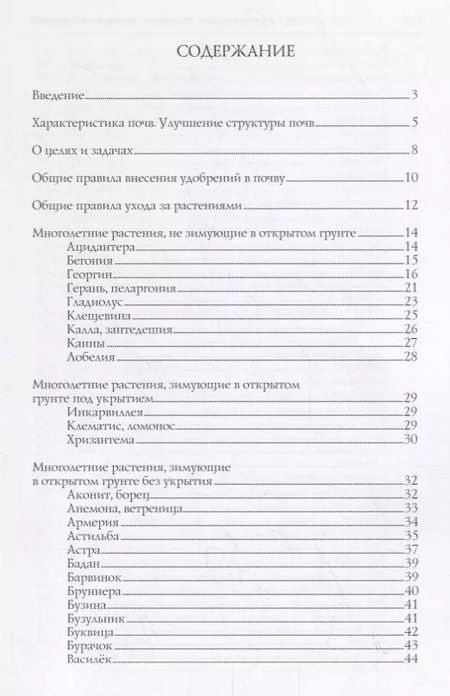 СОДЕРЖАНИЕ

Введение 3

Характеристика почв. Улучшение структуры почв 5

О целях и задачах 8

Общие правила внесения удобрений в почву 10

Общие правила ухода за растениями 12

Многолетние растения, не зимующие в открытом грунте 14
Ацидантера 14
Бегония 15
Георгин 16
Герань, пеларгония 21
Гладиолус 23
Клещевина 25
Калла, зантедешия 26
Канны 27
Лобелия 28

Многолетние растения, зимующие в открытом грунте под укрытием 29
Инкарвиллея 29
Клематис, ломонос 29
Хризантема 30

Многолетние растения, зимующие в открытом грунте без укрытия 32
Аконит, борец 32
Анемона, ветреница 33
Армерия 34
Астильба 35
Астра 37
Бадан 39
Барвинок 39
Бруннера 40
Бузина 41
Бузульник 41
Буквица 42
Бурачок 43
Василёк 44